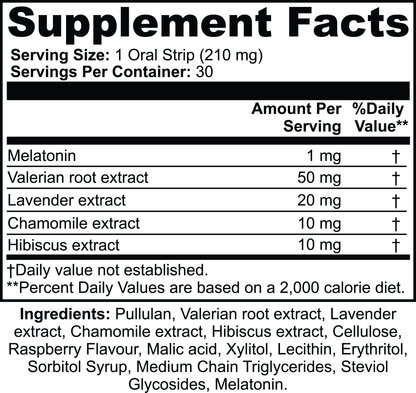 Supplement Facts

Serving Size: 1 Oral Strip (210 mg)
Servings Per Container: 30

| | Amount Per Serving | %Daily Value** |
|---|---|---|
| Melatonin | 1 mg | † |
| Valerian root extract | 50 mg | † |
| Lavender extract | 20 mg | † |
| Chamomile extract | 10 mg | † |
| Hibiscus extract | 10 mg | † |

†Daily value not established.
**Percent Daily Values are based on a 2,000 calorie diet.

Ingredients: Pullulan, Valerian root extract, Lavender extract, Chamomile extract, Hibiscus extract, Cellulose, Raspberry Flavour, Malic acid, Xylitol, Lecithin, Erythritol, Sorbitol Syrup, Medium Chain Triglycerides, Steviol Glycosides, Melatonin.